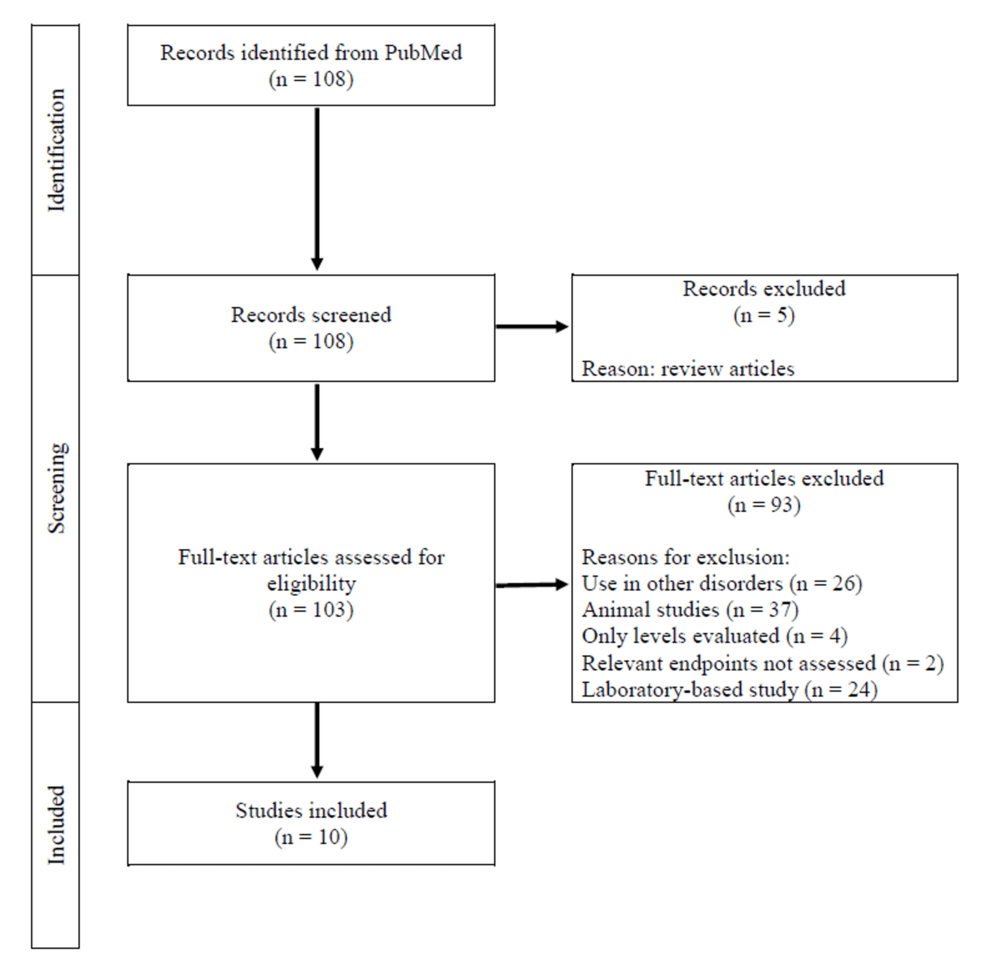 Identification

Records identified from PubMed
(n = 108)

Screening

Records screened
(n = 108)

Records excluded
(n = 5)

Reason: review articles

Full-text articles assessed for eligibility
(n = 103)

Full-text articles excluded
(n = 93)

Reasons for exclusion:
Use in other disorders (n = 26)
Animal studies (n = 37)
Only levels evaluated (n = 4)
Relevant endpoints not assessed (n = 2)
Laboratory-based study (n = 24)

Included

Studies included
(n = 10)